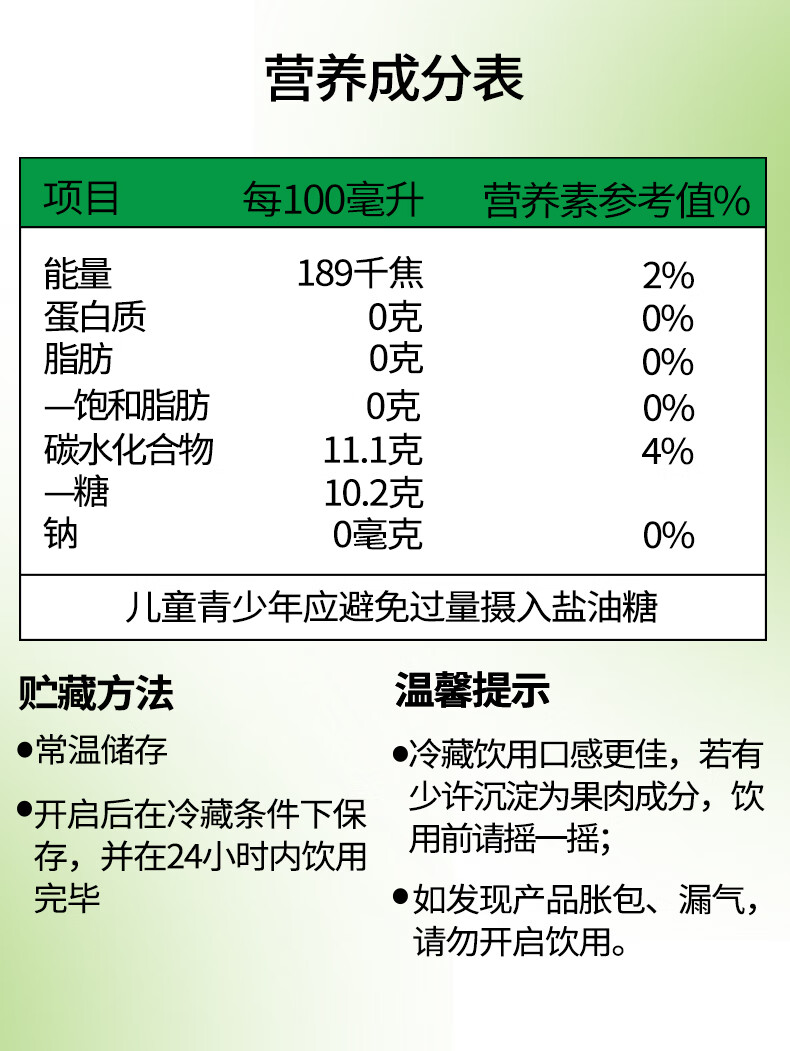 营养成分表

| 项目 | 每100毫升 | 营养素参考值% |
|---|---|---|
| 能量 | 189千焦 | 2% |
| 蛋白质 | 0克 | 0% |
| 脂肪 | 0克 | 0% |
| —饱和脂肪 | 0克 | 0% |
| 碳水化合物 | 11.1克 | 4% |
| —糖 | 10.2克 | |
| 钠 | 0毫克 | 0% |
| 儿童青少年应避免过量摄入盐油糖 | | |

贮藏方法

• 常温储存

• 开启后在冷藏条件下保存，并在24小时内饮用完毕

温馨提示

• 冷藏饮用口感更佳，若有少许沉淀为果肉成分，饮用前请摇一摇；

• 如发现产品胀包、漏气，请勿开启饮用。